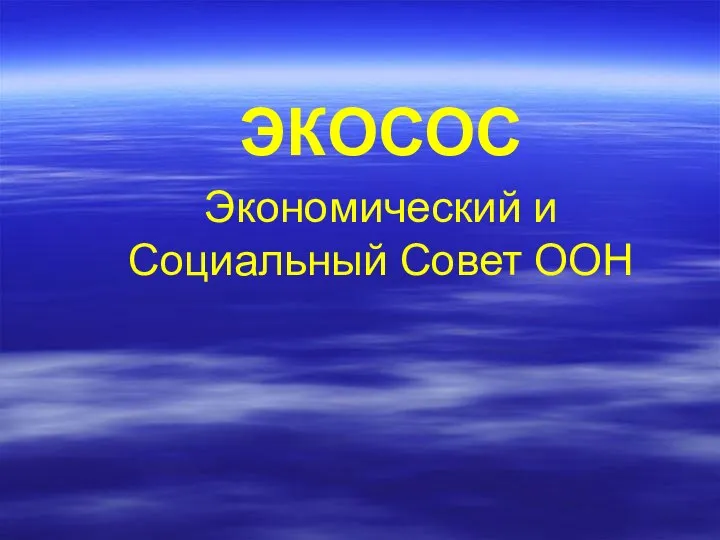 ЭКОСОС

Экономический и Социальный Совет ООН